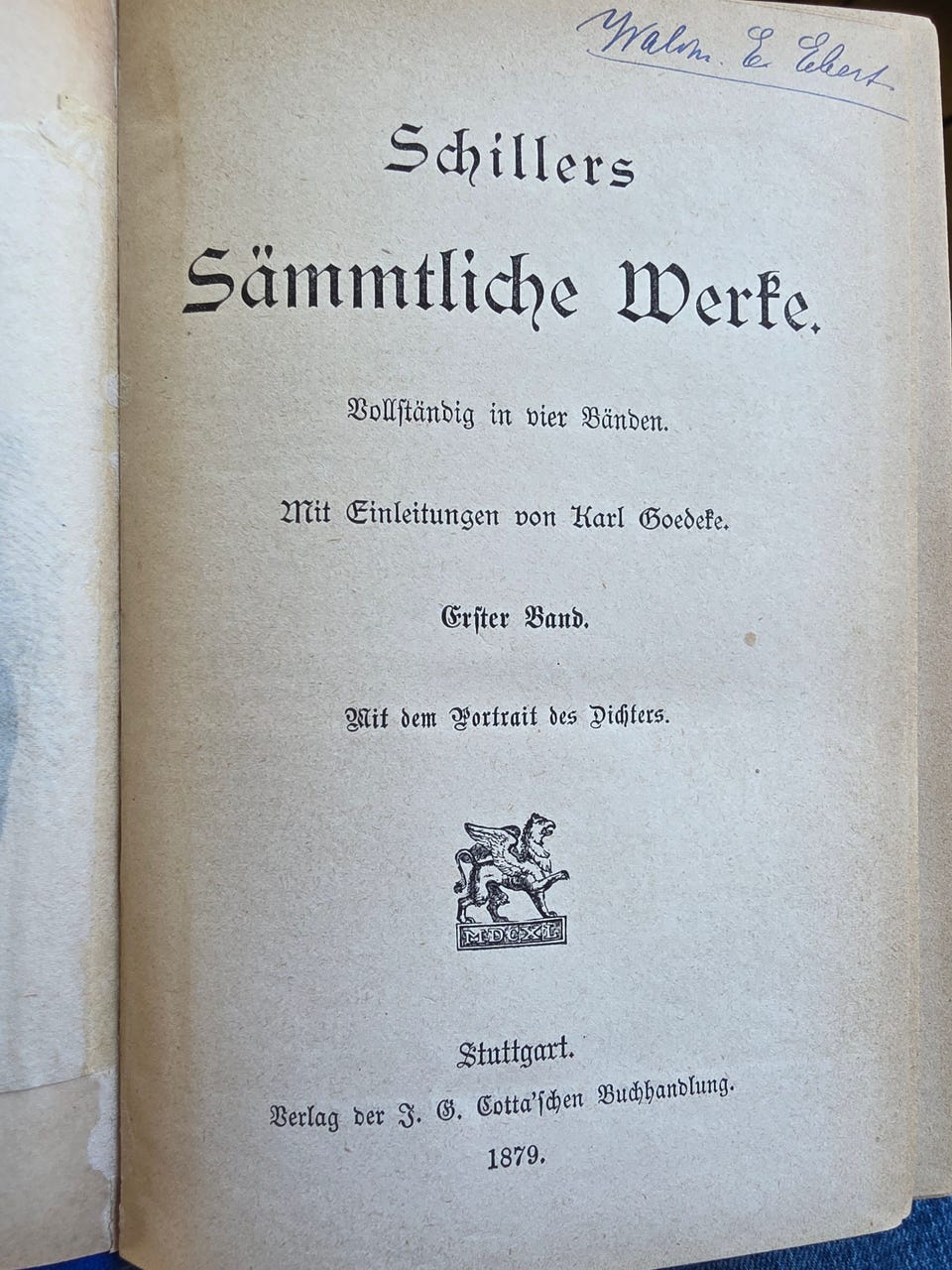 Walm. E. Ebert

Schillers

Sämmtliche Werke.

Vollständig in vier Bänden.

Mit Einleitungen von Karl Goedeke.

Erster Band.

Mit dem Portrait des Dichters.

MDCXL

Stuttgart.
Verlag der J. G. Cotta'schen Buchhandlung.
1879.